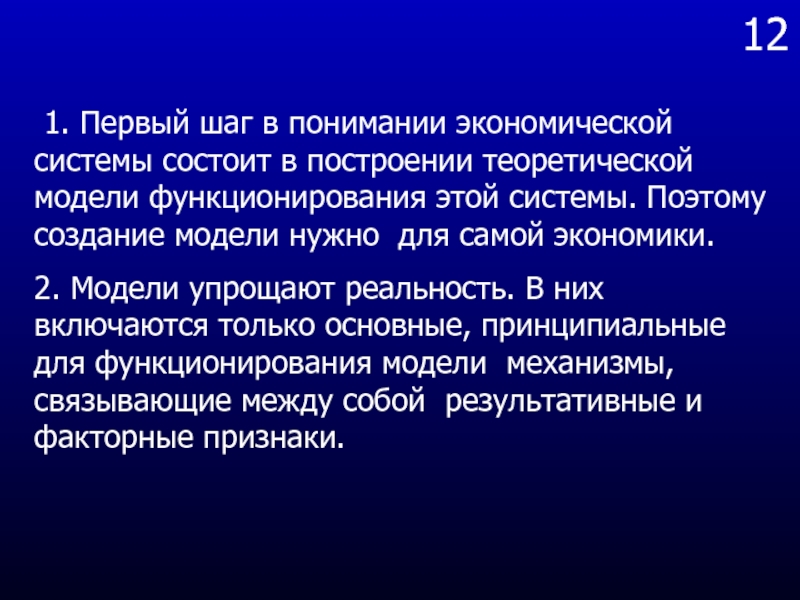 12

1. Первый шаг в понимании экономической системы состоит в построении теоретической модели функционирования этой системы. Поэтому создание модели нужно для самой экономики.

2. Модели упрощают реальность. В них включаются только основные, принципиальные для функционирования модели механизмы, связывающие между собой результативные и факторные признаки.